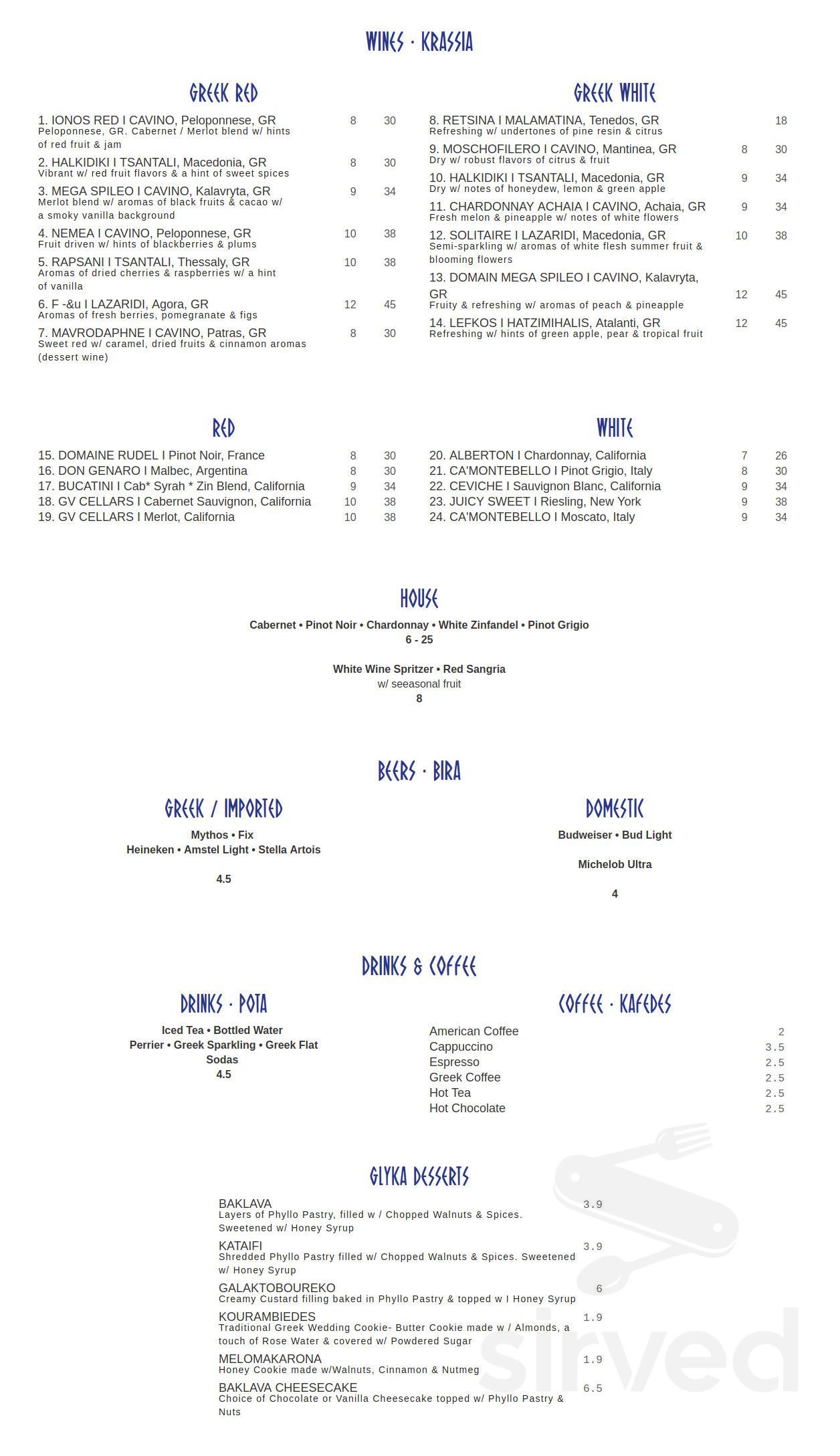 WINES · KRASSIA

GREEK RED

1. IONOS RED I CAVINO, Peloponnese, GR 8 30
Peloponnese, GR. Cabernet / Merlot blend w/ hints of red fruit & jam

2. HALKIDIKI I TSANTALI, Macedonia, GR 8 30
Vibrant w/ red fruit flavors & a hint of sweet spices

3. MEGA SPILEO I CAVINO, Kalavryta, GR 9 34
Merlot blend w/ aromas of black fruits & cacao w/ a smoky vanilla background

4. NEMEA I CAVINO, Peloponnese, GR 10 38
Fruit driven w/ hints of blackberries & plums

5. RAPSANI I TSANTALI, Thessaly, GR 10 38
Aromas of dried cherries & raspberries w/ a hint of vanilla

6. F -&u I LAZARIDI, Agora, GR 12 45
Aromas of fresh berries, pomegranate & figs

7. MAVRODAPHNE I CAVINO, Patras, GR 8 30
Sweet red w/ caramel, dried fruits & cinnamon aromas (dessert wine)

GREEK WHITE

8. RETSINA I MALAMATINA, Tenedos, GR 18
Refreshing w/ undertones of pine resin & citrus

9. MOSCHOFILERO I CAVINO, Mantinea, GR 8 30
Dry w/ robust flavors of citrus & fruit

10. HALKIDIKI I TSANTALI, Macedonia, GR 9 34
Dry w/ notes of honeydew, lemon & green apple

11. CHARDONNAY ACHAIA I CAVINO, Achaia, GR 9 34
Fresh melon & pineapple w/ notes of white flowers

12. SOLITAIRE I LAZARIDI, Macedonia, GR 10 38
Semi-sparkling w/ aromas of white flesh summer fruit & blooming flowers

13. DOMAIN MEGA SPILEO I CAVINO, Kalavryta, GR 12 45
Fruity & refreshing w/ aromas of peach & pineapple

14. LEFKOS I HATZIMIHALIS, Atalanti, GR 12 45
Refreshing w/ hints of green apple, pear & tropical fruit

RED

15. DOMAINE RUDEL I Pinot Noir, France 8 30
16. DON GENARO I Malbec, Argentina 8 30
17. BUCATINI I Cab* Syrah * Zin Blend, California 9 34
18. GV CELLARS I Cabernet Sauvignon, California 10 38
19. GV CELLARS I Merlot, California 10 38

WHITE

20. ALBERTON I Chardonnay, California 7 26
21. CA'MONTEBELLO I Pinot Grigio, Italy 8 30
22. CEVICHE I Sauvignon Blanc, California 9 34
23. JUICY SWEET I Riesling, New York 9 38
24. CA'MONTEBELLO I Moscato, Italy 9 34

HOUSE

Cabernet • Pinot Noir • Chardonnay • White Zinfandel • Pinot Grigio
6 - 25

White Wine Spritzer • Red Sangria
w/ seeasonal fruit
8

BEERS · BIRA

GREEK / IMPORTED

Mythos • Fix
Heineken • Amstel Light • Stella Artois

4.5

DOMESTIC

Budweiser • Bud Light

Michelob Ultra

4

DRINKS & COFFEE

DRINKS · POTA

Iced Tea • Bottled Water
Perrier • Greek Sparkling • Greek Flat
Sodas
4.5

COFFEE · KAFEDES

American Coffee 2
Cappuccino 3.5
Espresso 2.5
Greek Coffee 2.5
Hot Tea 2.5
Hot Chocolate 2.5

GLYKA DESSERTS

BAKLAVA 3.9
Layers of Phyllo Pastry, filled w / Chopped Walnuts & Spices. Sweetened w/ Honey Syrup

KATAIFI 3.9
Shredded Phyllo Pastry filled w/ Chopped Walnuts & Spices. Sweetened w/ Honey Syrup

GALAKTOBOUREKO 6
Creamy Custard filling baked in Phyllo Pastry & topped w I Honey Syrup

KOURAMBIEDES 1.9
Traditional Greek Wedding Cookie- Butter Cookie made w / Almonds, a touch of Rose Water & covered w/ Powdered Sugar

MELOMAKARONA 1.9
Honey Cookie made w/Walnuts, Cinnamon & Nutmeg

BAKLAVA CHEESECAKE 6.5
Choice of Chocolate or Vanilla Cheesecake topped w/ Phyllo Pastry & Nuts

sirved